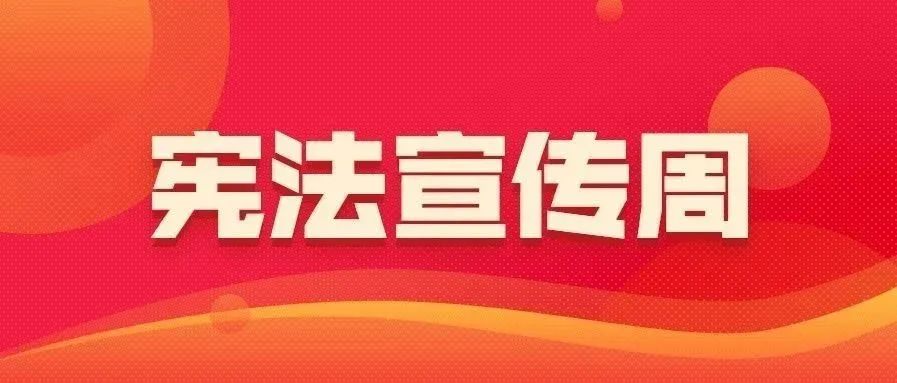 宪法宣传周